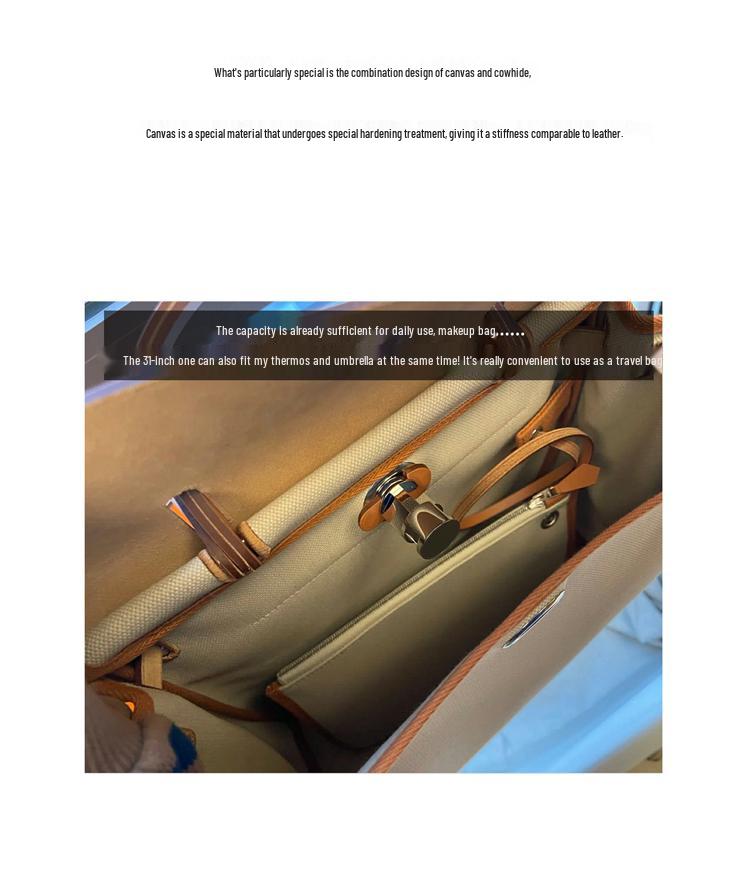 What's particularly special is the combination design of canvas and cowhide,

Canvas is a special material that undergoes special hardening treatment, giving it a stiffness comparable to leather.

The capacity is already sufficient for daily use, makeup bag......

The 31-inch one can also fit my thermos and umbrella at the same time! It's really convenient to use as a travel bag